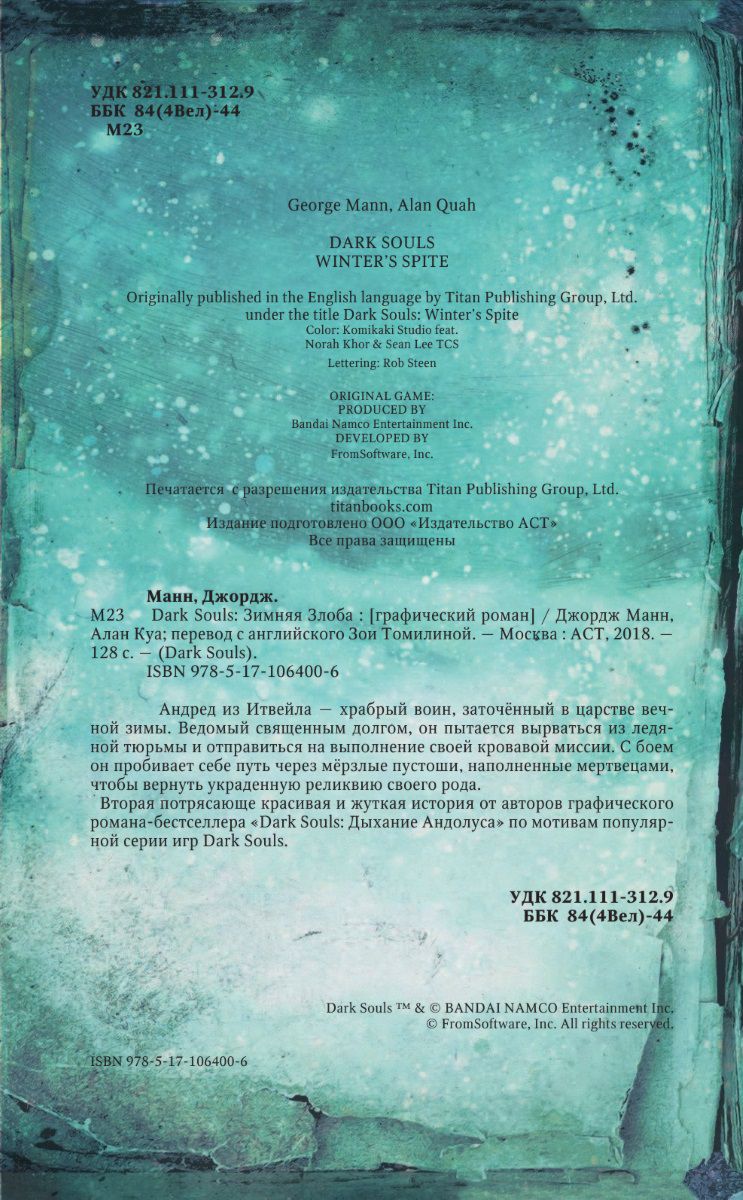 УДК 821.111-312.9
ББК 84(4Вел)-44
М23

George Mann, Alan Quah

DARK SOULS
WINTER'S SPITE

Originally published in the English language by Titan Publishing Group, Ltd. under the title Dark Souls: Winter's Spite
Color: Komikaki Studio feat. Norah Khor & Sean Lee TCS

Lettering: Rob Steen

ORIGINAL GAME:
PRODUCED BY
Bandai Namco Entertainment Inc.
DEVELOPED BY
FromSoftware, Inc.

Печатается с разрешения издательства Titan Publishing Group, Ltd.
titanbooks.com
Издание подготовлено ООО «Издательство АСТ»
Все права защищены

Манн, Джордж.
М23 Dark Souls: Зимняя Злоба : [графический роман] / Джордж Манн, Алан Куа; перевод с английского Зои Томилиной. — Москва : АСТ, 2018. — 128 с. — (Dark Souls).
ISBN 978-5-17-106400-6

Андред из Итвейла — храбрый воин, заточённый в царстве вечной зимы. Ведомый священным долгом, он пытается вырваться из ледяной тюрьмы и отправиться на выполнение своей кровавой миссии. С боем он пробивает себе путь через мёрзлые пустоши, наполненные мертвецами, чтобы вернуть украденную реликвию своего рода.
Вторая потрясающе красивая и жуткая история от авторов графического романа-бестселлера «Dark Souls: Дыхание Андолуса» по мотивам популярной серии игр Dark Souls.

УДК 821.111-312.9
ББК 84(4Вел)-44

Dark Souls ™ & © BANDAI NAMCO Entertainment Inc.
© FromSoftware, Inc. All rights reserved.

ISBN 978-5-17-106400-6